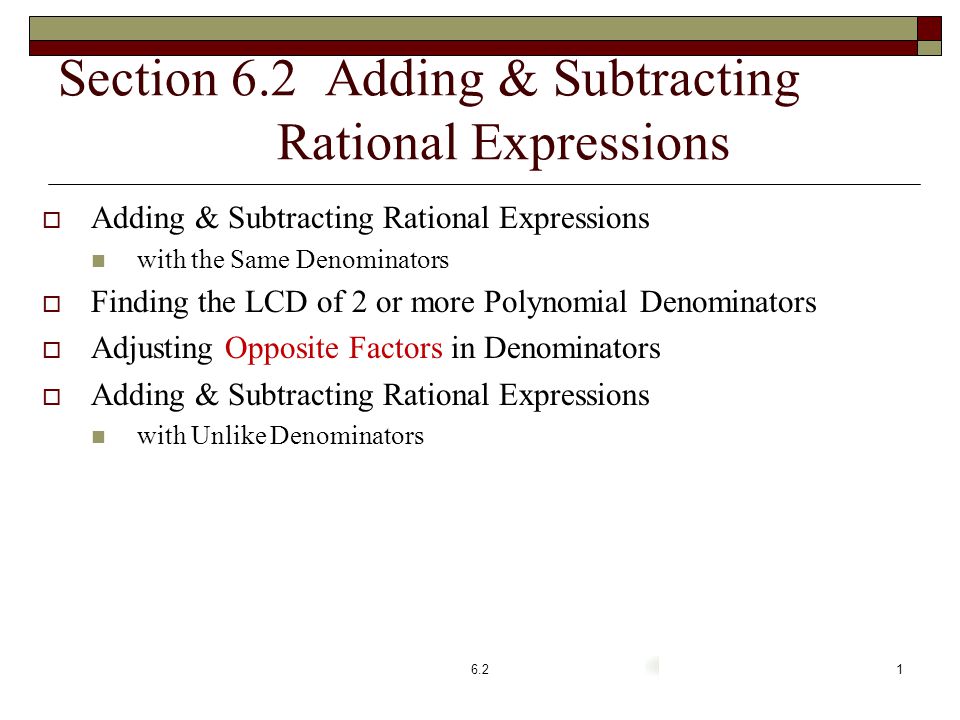 Section 6.2 Adding & Subtracting Rational Expressions

Adding & Subtracting Rational Expressions
with the Same Denominators
Finding the LCD of 2 or more Polynomial Denominators
Adjusting Opposite Factors in Denominators
Adding & Subtracting Rational Expressions
with Unlike Denominators

6.2

1